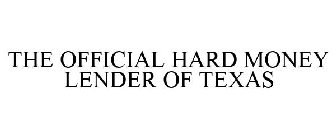 THE OFFICIAL HARD MONEY LENDER OF TEXAS